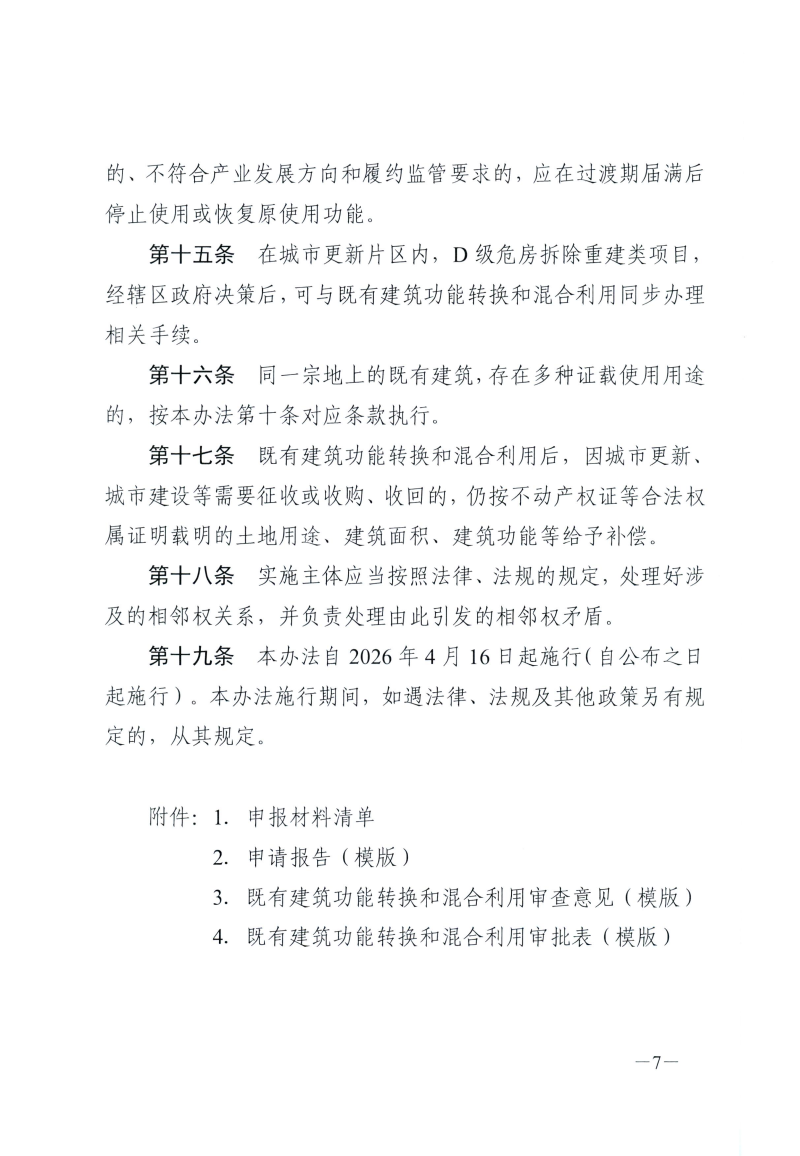 的、不符合产业发展方向和履约监管要求的，应在过渡期届满后停止使用或恢复原使用功能。

第十五条 在城市更新片区内，D级危房拆除重建类项目，经辖区政府决策后，可与既有建筑功能转换和混合利用同步办理相关手续。

第十六条 同一宗地上的既有建筑，存在多种证载使用用途的，按本办法第十条对应条款执行。

第十七条 既有建筑功能转换和混合利用后，因城市更新、城市建设等需要征收或收购、收回的，仍按不动产权证等合法权属证明载明的土地用途、建筑面积、建筑功能等给予补偿。

第十八条 实施主体应当按照法律、法规的规定，处理好涉及的相邻权关系，并负责处理由此引发的相邻权矛盾。

第十九条 本办法自2026年4月16日起施行（自公布之日起施行）。本办法施行期间，如遇法律、法规及其他政策另有规定的，从其规定。

附件：1. 申报材料清单
2. 申请报告（模版）
3. 既有建筑功能转换和混合利用审查意见（模版）
4. 既有建筑功能转换和混合利用审批表（模版）

—7—